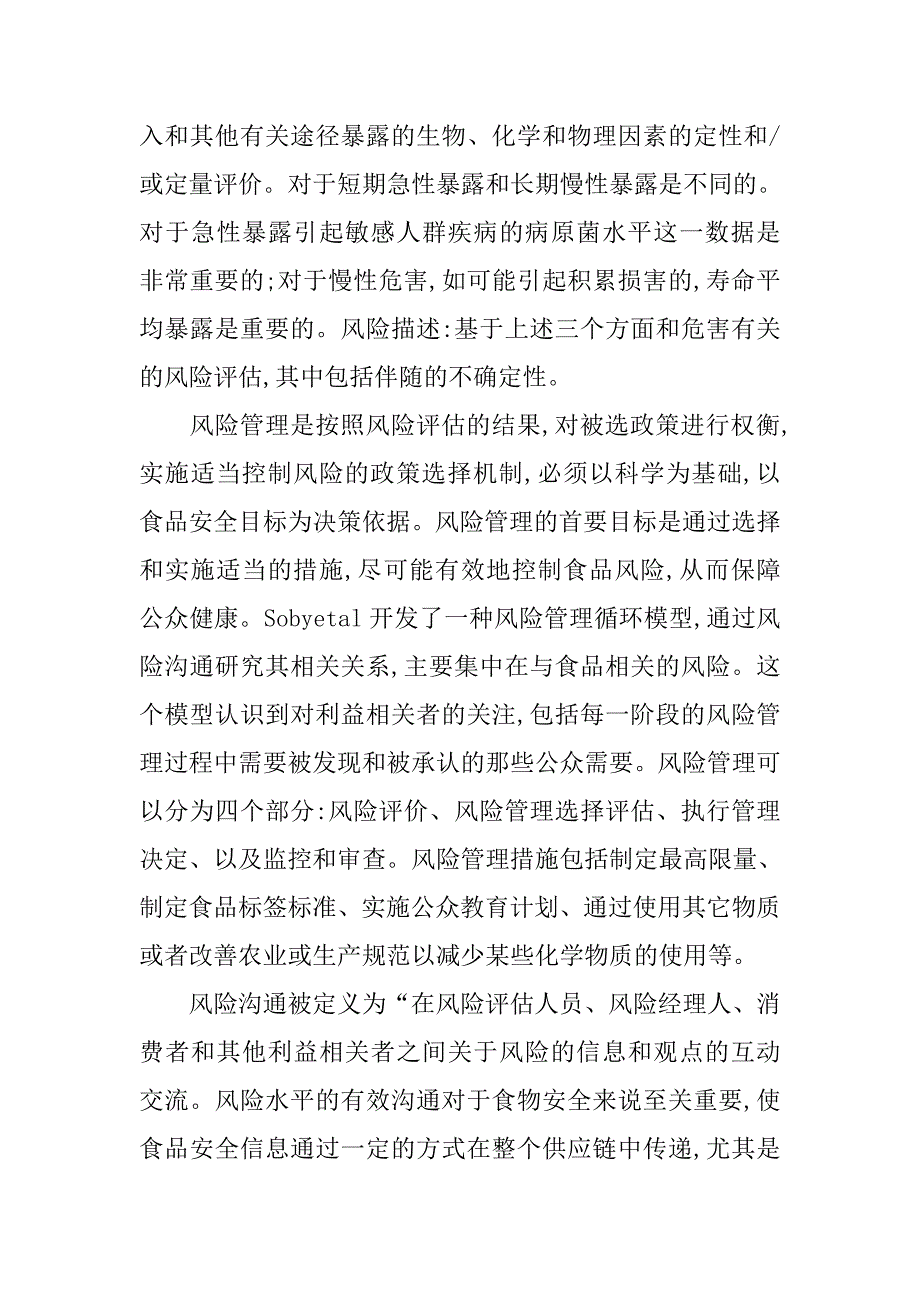 入和其他有关途径暴露的生物、化学和物理因素的定性和/或定量评价。对于短期急性暴露和长期慢性暴露是不同的。对于急性暴露引起敏感人群疾病的病原菌水平这一数据是非常重要的;对于慢性危害,如可能引起积累损害的,寿命平均暴露是重要的。风险描述:基于上述三个方面和危害有关的风险评估,其中包括伴随的不确定性。

风险管理是按照风险评估的结果,对被选政策进行权衡,实施适当控制风险的政策选择机制,必须以科学为基础,以食品安全目标为决策依据。风险管理的首要目标是通过选择和实施适当的措施,尽可能有效地控制食品风险,从而保障公众健康。Sobyetal 开发了一种风险管理循环模型,通过风险沟通研究其相关关系,主要集中在与食品相关的风险。这个模型认识到对利益相关者的关注,包括每一阶段的风险管理过程中需要被发现和被承认的那些公众需要。风险管理可以分为四个部分:风险评价、风险管理选择评估、执行管理决定、以及监控和审查。风险管理措施包括制定最高限量、制定食品标签标准、实施公众教育计划、通过使用其它物质或者改善农业或生产规范以减少某些化学物质的使用等。

风险沟通被定义为“在风险评估人员、风险经理人、消费者和其他利益相关者之间关于风险的信息和观点的互动交流。风险水平的有效沟通对于食物安全来说至关重要,使食品安全信息通过一定的方式在整个供应链中传递,尤其是